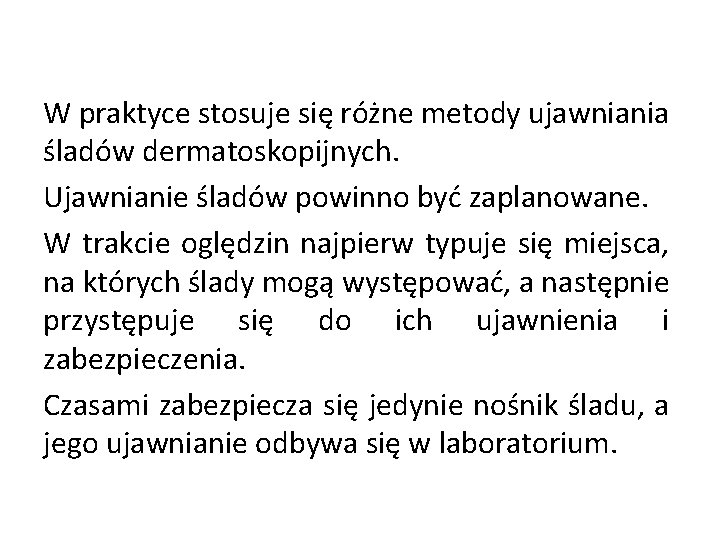 W praktyce stosuje się różne metody ujawniania śladów dermatoskopijnych.

Ujawnianie śladów powinno być zaplanowane.

W trakcie oględzin najpierw typuje się miejsca, na których ślady mogą występować, a następnie przystępuje się do ich ujawnienia i zabezpieczenia.

Czasami zabezpiecza się jedynie nośnik śladu, a jego ujawnianie odbywa się w laboratorium.